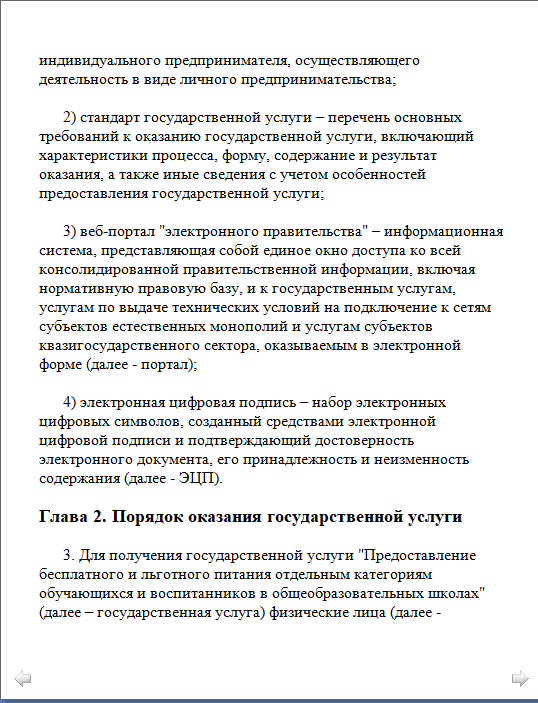 индивидуального предпринимателя, осуществляющего деятельность в виде личного предпринимательства;

2) стандарт государственной услуги – перечень основных требований к оказанию государственной услуги, включающий характеристики процесса, форму, содержание и результат оказания, а также иные сведения с учетом особенностей предоставления государственной услуги;

3) веб-портал "электронного правительства" – информационная система, представляющая собой единое окно доступа ко всей консолидированной правительственной информации, включая нормативную правовую базу, и к государственным услугам, услугам по выдаче технических условий на подключение к сетям субъектов естественных монополий и услугам субъектов квазигосударственного сектора, оказываемым в электронной форме (далее - портал);

4) электронная цифровая подпись – набор электронных цифровых символов, созданный средствами электронной цифровой подписи и подтверждающий достоверность электронного документа, его принадлежность и неизменность содержания (далее - ЭЦП).

Глава 2. Порядок оказания государственной услуги

3. Для получения государственной услуги "Предоставление бесплатного и льготного питания отдельным категориям обучающихся и воспитанников в общеобразовательных школах" (далее – государственная услуга) физические лица (далее -